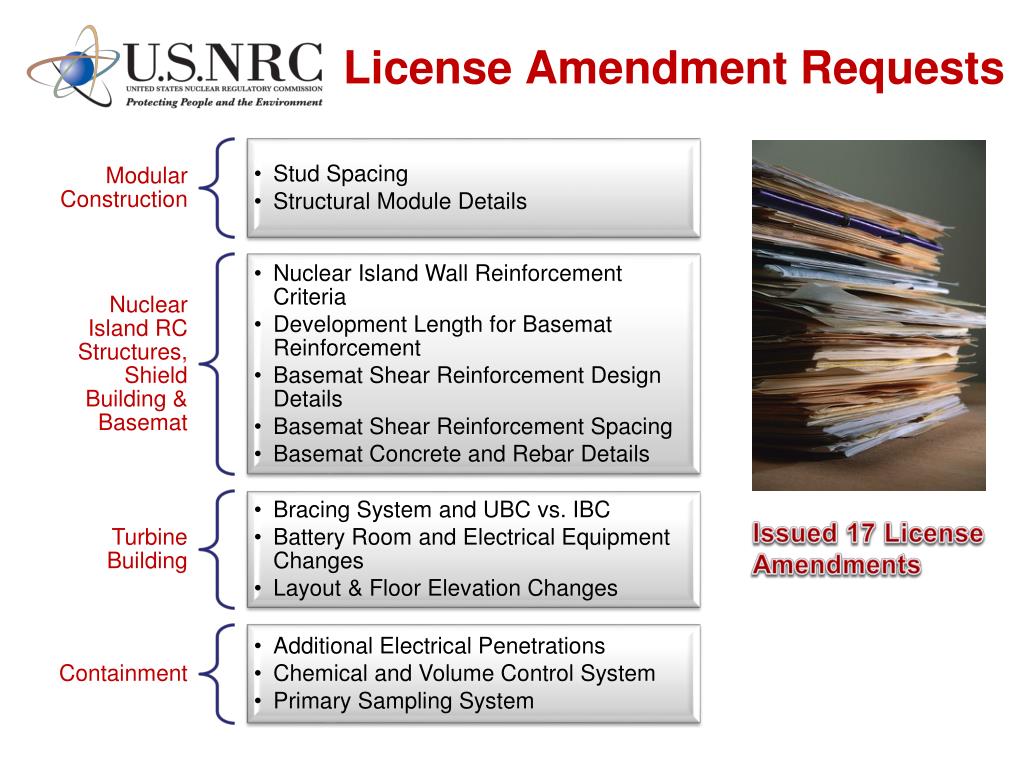 U.S.NRC
UNITED STATES NUCLEAR REGULATORY COMMISSION
Protecting People and the Environment

License Amendment Requests

Modular Construction
• Stud Spacing
• Structural Module Details

Nuclear Island RC Structures, Shield Building & Basemat
• Nuclear Island Wall Reinforcement Criteria
• Development Length for Basemat Reinforcement
• Basemat Shear Reinforcement Design Details
• Basemat Shear Reinforcement Spacing
• Basemat Concrete and Rebar Details

Turbine Building
• Bracing System and UBC vs. IBC
• Battery Room and Electrical Equipment Changes
• Layout & Floor Elevation Changes

Containment
• Additional Electrical Penetrations
• Chemical and Volume Control System
• Primary Sampling System

Issued 17 License Amendments